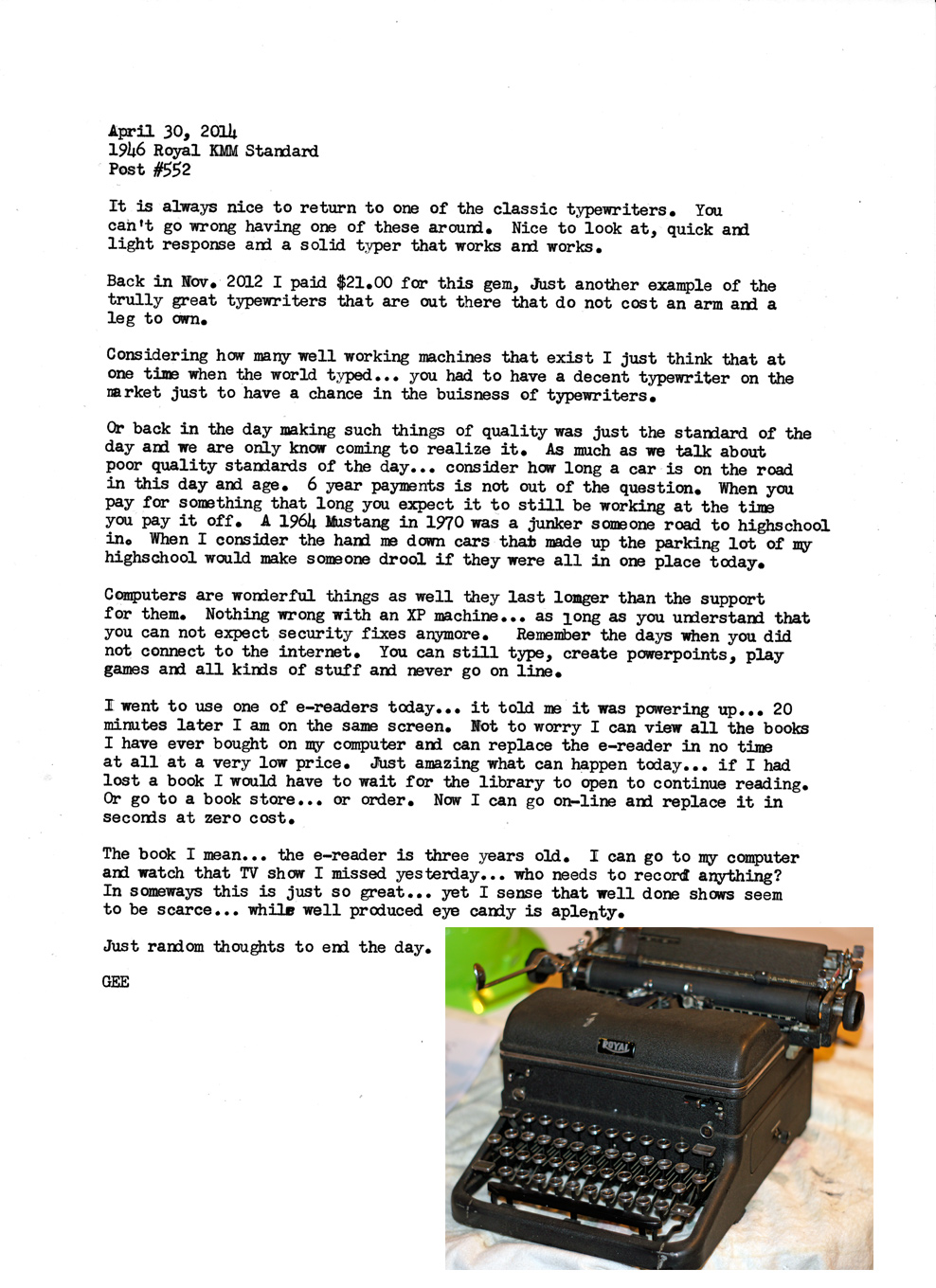 April 30, 2014
1946 Royal KMM Standard
Post #552

It is always nice to return to one of the classic typewriters. You can't go wrong having one of these around. Nice to look at, quick and light response and a solid typer that works and works.

Back in Nov. 2012 I paid $21.00 for this gem, Just another example of the trully great typewriters that are out there that do not cost an arm and a leg to own.

Considering how many well working machines that exist I just think that at one time when the world typed... you had to have a decent typewriter on the market just to have a chance in the buisness of typewriters.

Or back in the day making such things of quality was just the standard of the day and we are only know coming to realize it. As much as we talk about poor quality standards of the day... consider how long a car is on the road in this day and age. 6 year payments is not out of the question. When you pay for something that long you expect it to still be working at the time you pay it off. A 1964 Mustang in 1970 was a junker someone road to highschool in. When I consider the hand me down cars that made up the parking lot of my highschool would make someone drool if they were all in one place today.

Computers are wonderful things as well they last longer than the support for them. Nothing wrong with an XP machine... as long as you understand that you can not expect security fixes anymore. Remember the days when you did not connect to the internet. You can still type, create powerpoints, play games and all kinds of stuff and never go on line.

I went to use one of e-readers today... it told me it was powering up... 20 minutes later I am on the same screen. Not to worry I can view all the books I have ever bought on my computer and can replace the e-reader in no time at all at a very low price. Just amazing what can happen today... if I had lost a book I would have to wait for the library to open to continue reading. Or go to a book store... or order. Now I can go on-line and replace it in seconds at zero cost.

The book I mean... the e-reader is three years old. I can go to my computer and watch that TV show I missed yesterday... who needs to record anything? In someways this is just so great... yet I sense that well done shows seem to be scarce... while well produced eye candy is aplenty.

Just random thoughts to end the day.

GEE

ROYAL